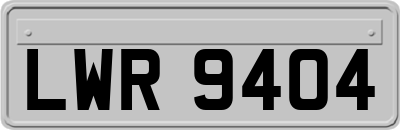 LWR 9404